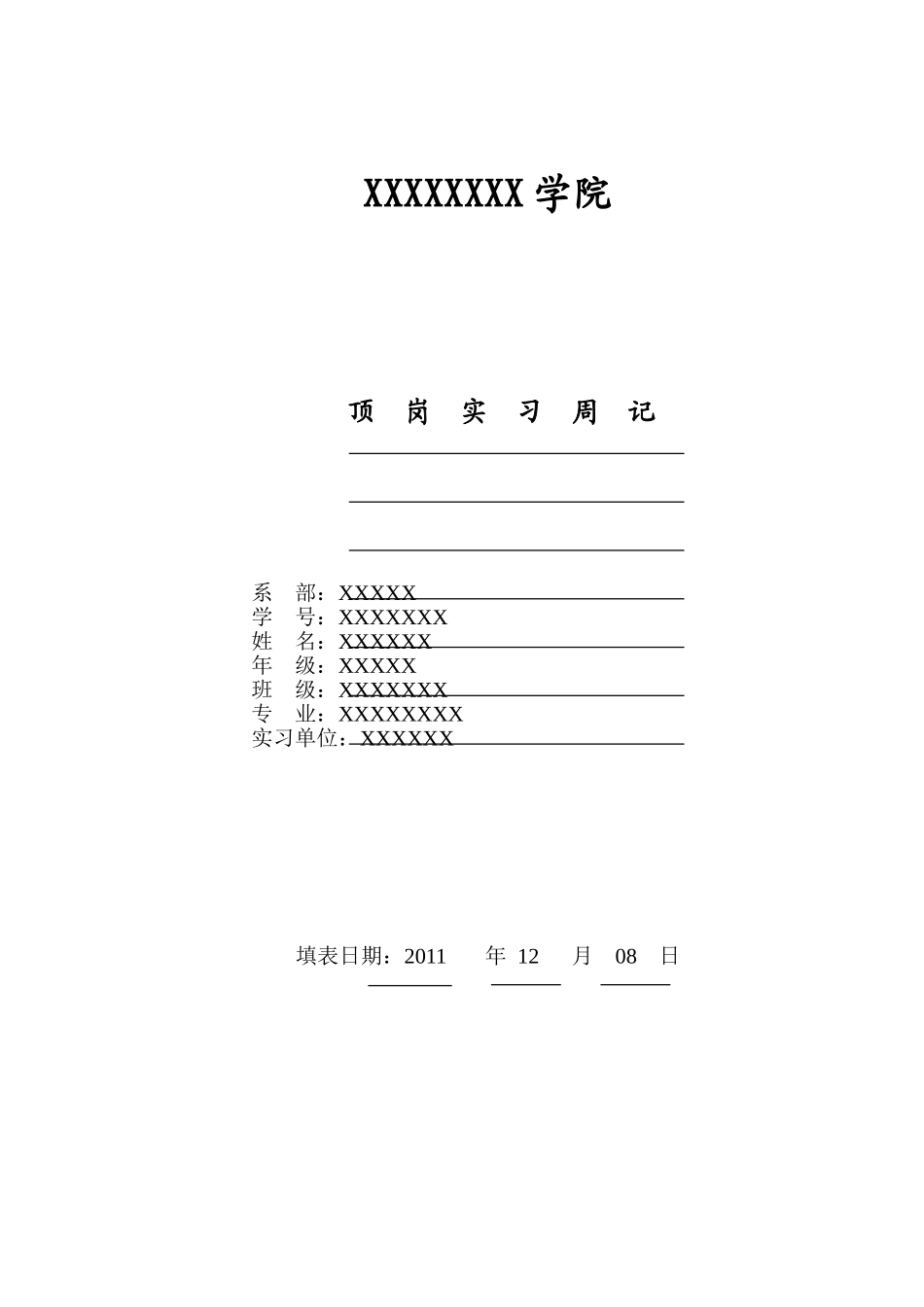 XXXXXXXX 学院

顶 岗 实 习 周 记

系 部：XXXXX
学 号：XXXXXXX
姓 名：XXXXXX
年 级：XXXXX
班 级：XXXXXXX
专 业：XXXXXXXX
实习单位：XXXXXX

填表日期：2011 年 12 月 08 日